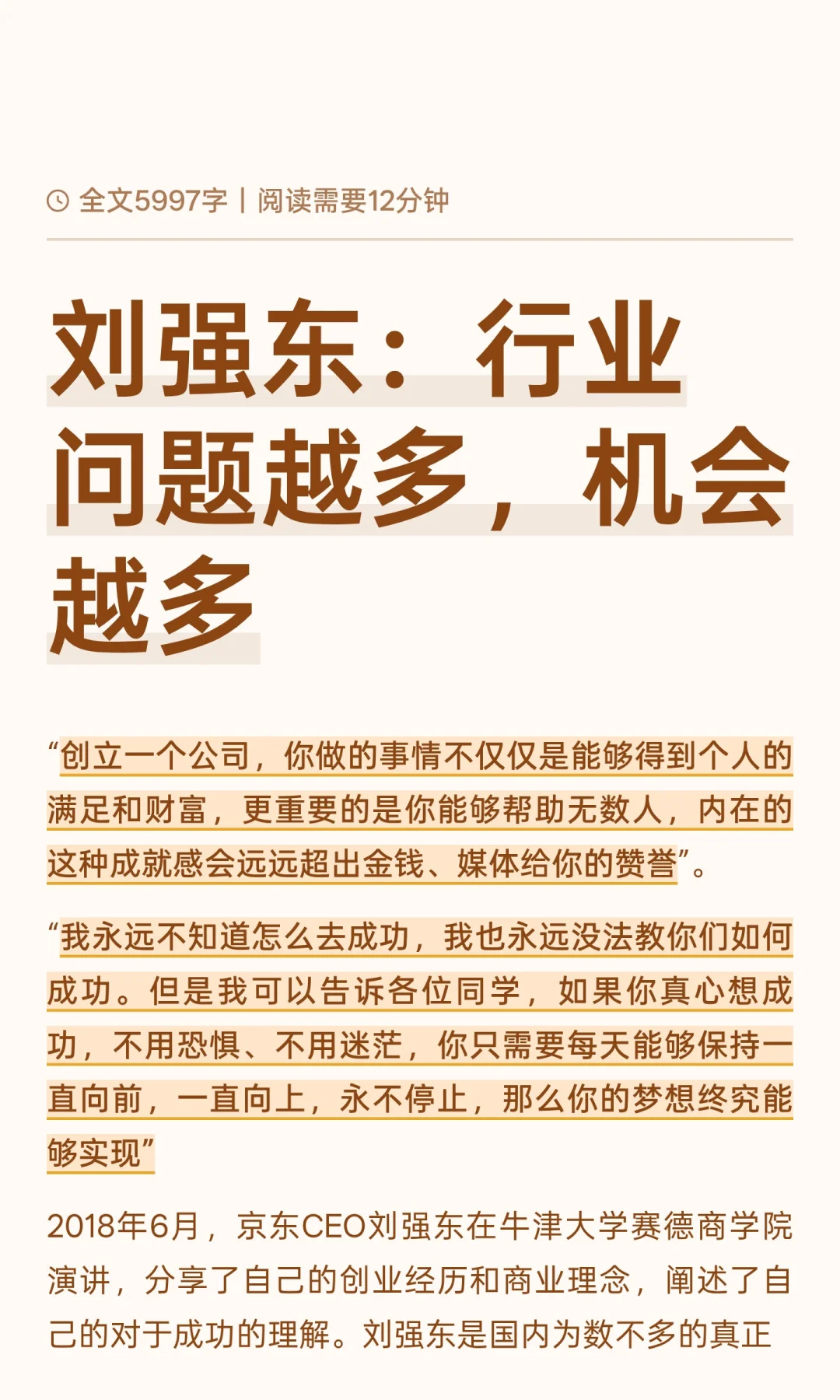 全文5997字 | 阅读需要12分钟

刘强东：行业问题越多，机会越多

“创立一个公司，你做的事情不仅仅是能够得到个人的满足和财富，更重要的是你能够帮助无数人，内在的这种成就感会远远超出金钱、媒体给你的赞誉”。

“我永远不知道怎么去成功，我也永远没法教你们如何成功。但是我可以告诉各位同学，如果你真心想成功，不用恐惧、不用迷茫，你只需要每天能够保持一直向前，一直向上，永不停止，那么你的梦想终究能够实现”

2018年6月，京东CEO刘强东在牛津大学赛德商学院演讲，分享了自己的创业经历和商业理念，阐述了自己的对于成功的理解。刘强东是国内为数不多的真正